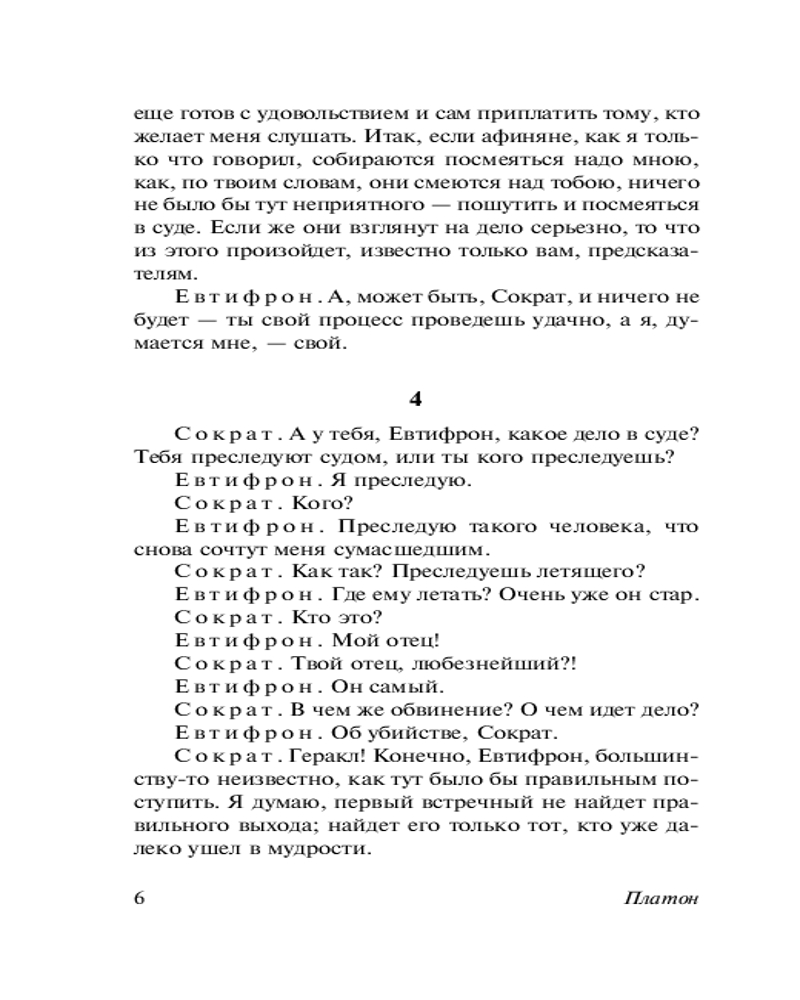 еще готов с удовольствием и сам приплатить тому, кто желает меня слушать. Итак, если афиняне, как я только что говорил, собираются посмеяться надо мною, как, по твоим словам, они смеются над тобою, ничего не было бы тут неприятного — пошутить и посмеяться в суде. Если же они взглянут на дело серьезно, то что из этого произойдет, известно только вам, предсказателям.

Евтифрон. А, может быть, Сократ, и ничего не будет — ты свой процесс проведешь удачно, а я, думается мне, — свой.

4

Сократ. А у тебя, Евтифрон, какое дело в суде? Тебя преследуют судом, или ты кого преследуешь?

Евтифрон. Я преследую.

Сократ. Кого?

Евтифрон. Преследую такого человека, что снова сочтут меня сумасшедшим.

Сократ. Как так? Преследуешь летящего?

Евтифрон. Где ему летать? Очень уже он стар.

Сократ. Кто это?

Евтифрон. Мой отец!

Сократ. Твой отец, любезнейший?!

Евтифрон. Он самый.

Сократ. В чем же обвинение? О чем идет дело?

Евтифрон. Об убийстве, Сократ.

Сократ. Геракл! Конечно, Евтифрон, большинству-то неизвестно, как тут было бы правильным поступить. Я думаю, первый встречный не найдет правильного выхода; найдет его только тот, кто уже далеко ушел в мудрости.

6 Платон